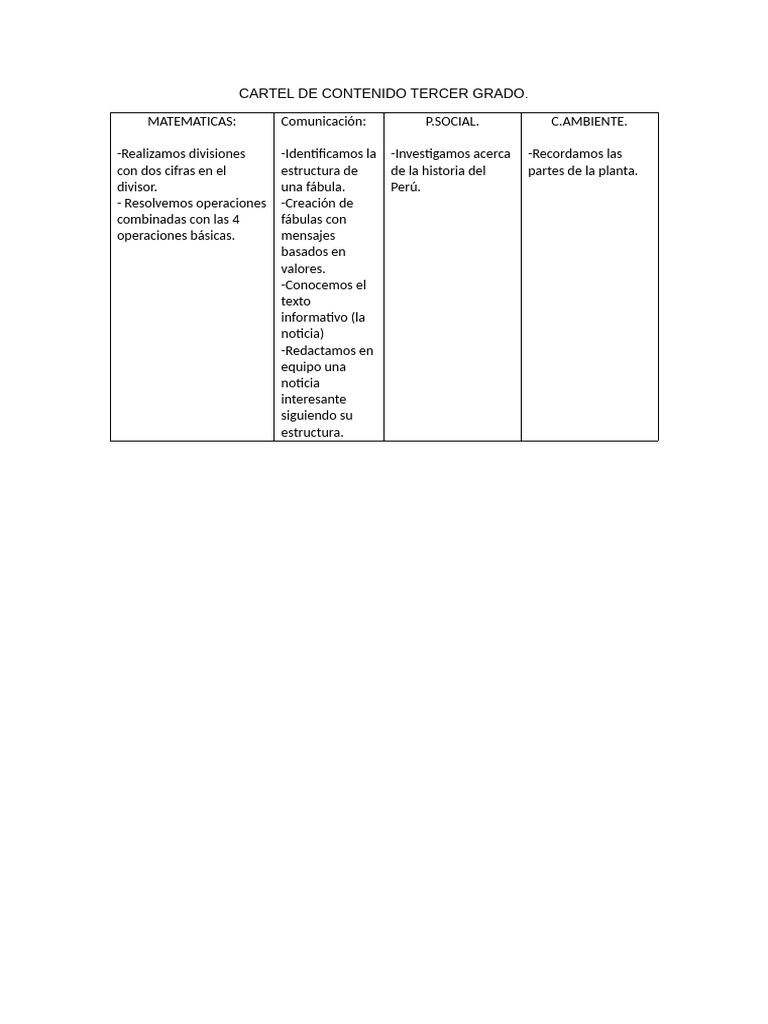 CARTEL DE CONTENIDO TERCER GRADO.

| MATEMATICAS: | Comunicación: | P.SOCIAL. | C.AMBIENTE. |
|---|---|---|---|
| -Realizamos divisiones con dos cifras en el divisor. - Resolvemos operaciones combinadas con las 4 operaciones básicas. | -Identificamos la estructura de una fábula. -Creación de fábulas con mensajes basados en valores. -Conocemos el texto informativo (la noticia) -Redactamos en equipo una noticia interesante siguiendo su estructura. | -Investigamos acerca de la historia del Perú. | -Recordamos las partes de la planta. |